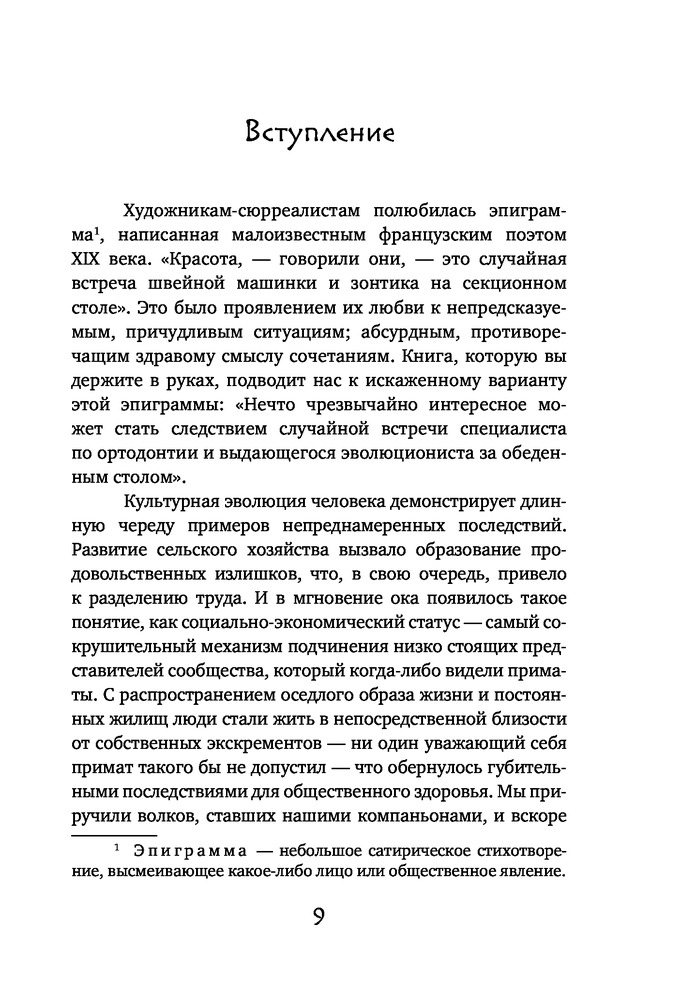 Вступление

Художникам-сюрреалистам полюбилась эпиграмма$^1$, написанная малоизвестным французским поэтом XIX века. «Красота, — говорили они, — это случайная встреча швейной машинки и зонтика на секционном столе». Это было проявлением их любви к непредсказуемым, причудливым ситуациям; абсурдным, противоречащим здравому смыслу сочетаниям. Книга, которую вы держите в руках, подводит нас к искаженному варианту этой эпиграммы: «Нечто чрезвычайно интересное может стать следствием случайной встречи специалиста по ортодонтии и выдающегося эволюциониста за обеденным столом».

Культурная эволюция человека демонстрирует длинную череду примеров непреднамеренных последствий. Развитие сельского хозяйства вызвало образование продовольственных излишков, что, в свою очередь, привело к разделению труда. И в мгновение ока появилось такое понятие, как социально-экономический статус — самый сокрушительный механизм подчинения низко стоящих представителей сообщества, который когда-либо видели приматы. С распространением оседлого образа жизни и постоянных жилищ люди стали жить в непосредственной близости от собственных экскрементов — ни один уважающий себя примат такого бы не допустил — что обернулось губительными последствиями для общественного здоровья. Мы приручили волков, ставших нашими компаньонами, и вскоре

$^1$ Эпиграмма — небольшое сатирическое стихотворение, высмеивающее какое-либо лицо или общественное явление.

9